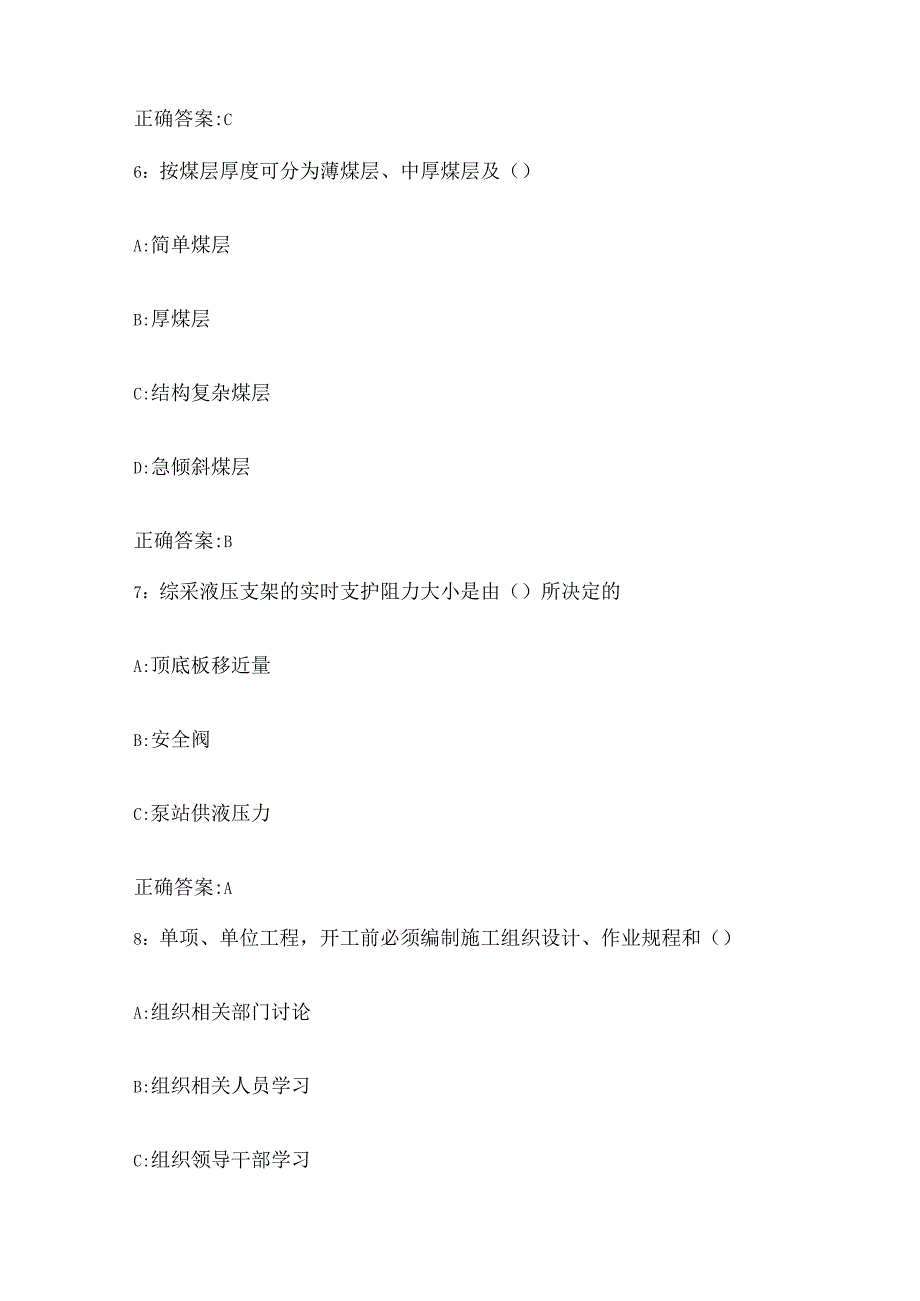 正确答案:C

6：按煤层厚度可分为薄煤层、中厚煤层及（）

A:简单煤层

B:厚煤层

C:结构复杂煤层

D:急倾斜煤层

正确答案:B

7：综采液压支架的实时支护阻力大小是由（）所决定的

A:顶底板移近量

B:安全阀

C:泵站供液压力

正确答案:A

8：单项、单位工程，开工前必须编制施工组织设计、作业规程和（）

A:组织相关部门讨论

B:组织相关人员学习

C:组织领导干部学习